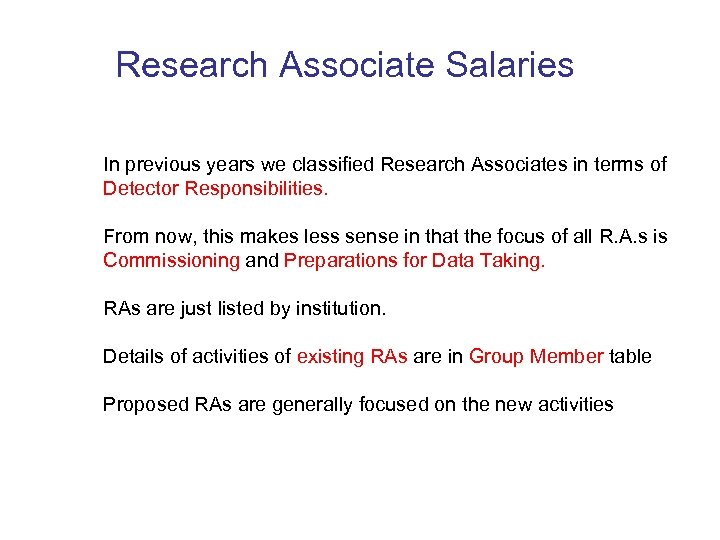 Research Associate Salaries

In previous years we classified Research Associates in terms of Detector Responsibilities.

From now, this makes less sense in that the focus of all R.A.s is Commissioning and Preparations for Data Taking.

RAs are just listed by institution.

Details of activities of existing RAs are in Group Member table

Proposed RAs are generally focused on the new activities